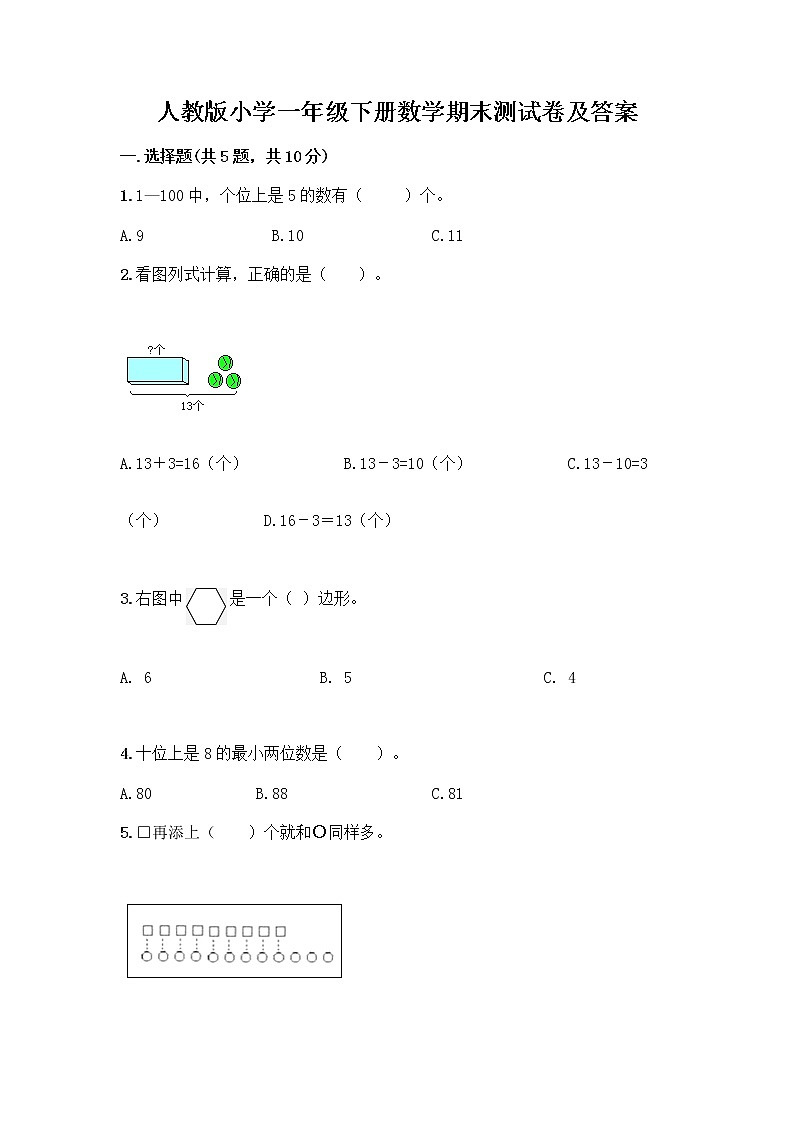 人教版小学一年级下册数学期末测试卷及答案

一.选择题(共5题，共10分)

1.1—100中，个位上是5的数有（　　）个。

A.9　　　　B.10　　　　C.11

2.看图列式计算，正确的是（　　）。

?个

13个

A.13＋3=16（个）　　　　B.13－3=10（个）　　　　C.13－10=3（个）　　　　D.16－3＝13（个）

3.右图中是一个（ ）边形。

A. 6　　　　B. 5　　　　C. 4

4.十位上是8的最小两位数是（　　）。

A.80　　　　B.88　　　　C.81

5.□再添上（　　）个就和○同样多。